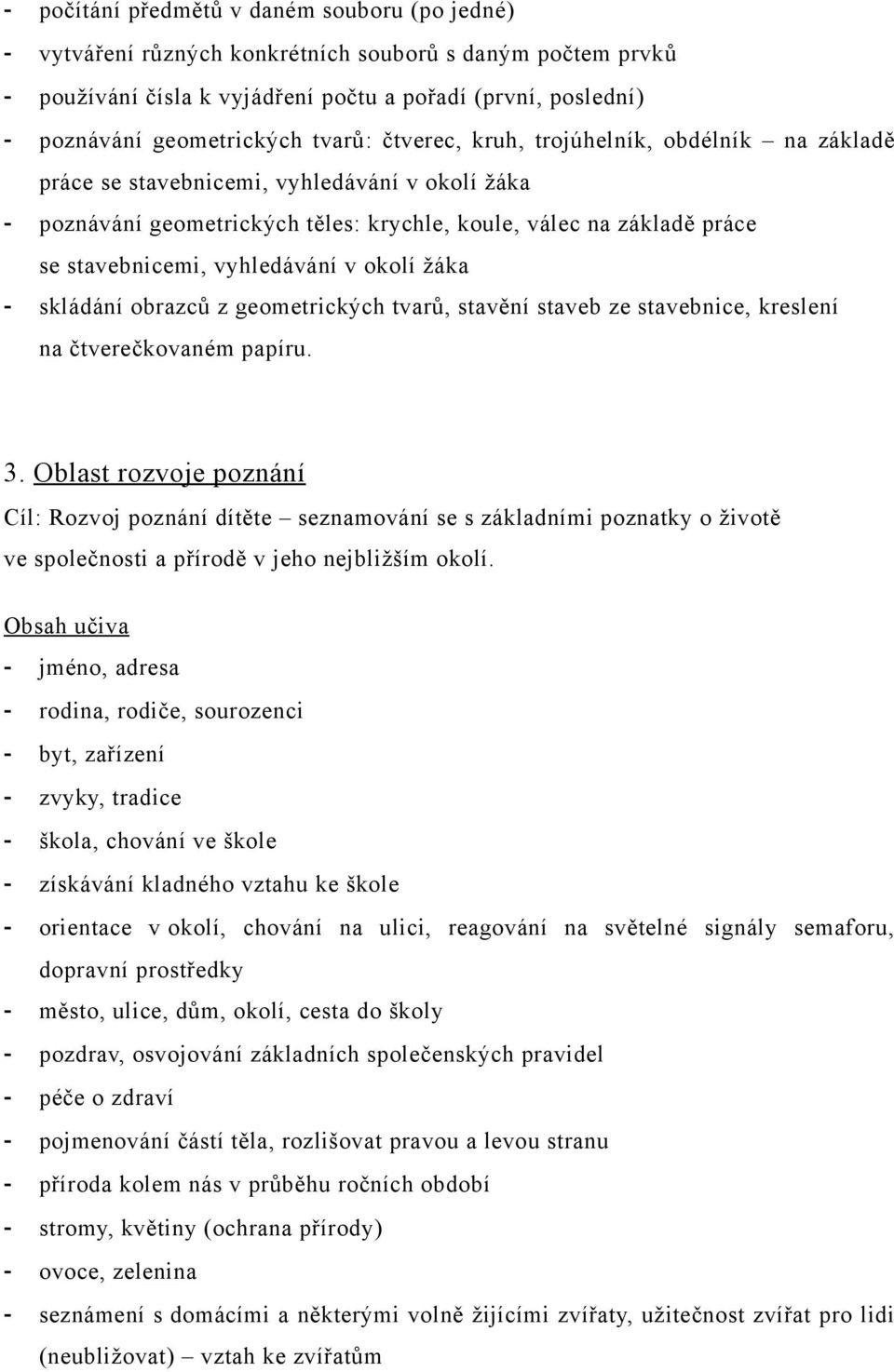 - počítání předmětů v daném souboru (po jedné)
- vytváření různých konkrétních souborů s daným počtem prvků
- používání čísla k vyjádření počtu a pořadí (první, poslední)
- poznávání geometrických tvarů: čtverec, kruh, trojúhelník, obdélník – na základě práce se stavebnicemi, vyhledávání v okolí žáka
- poznávání geometrických těles: krychle, koule, válec na základě práce se stavebnicemi, vyhledávání v okolí žáka
- skládání obrazců z geometrických tvarů, stavění staveb ze stavebnice, kreslení na čtverečkovaném papíru.

3. Oblast rozvoje poznání
Cíl: Rozvoj poznání dítěte – seznamování se s základními poznatky o životě ve společnosti a přírodě v jeho nejbližším okolí.

Obsah učiva
- jméno, adresa
- rodina, rodiče, sourozenci
- byt, zařízení
- zvyky, tradice
- škola, chování ve škole
- získávání kladného vztahu ke škole
- orientace v okolí, chování na ulici, reagování na světelné signály semaforu, dopravní prostředky
- město, ulice, dům, okolí, cesta do školy
- pozdrav, osvojování základních společenských pravidel
- péče o zdraví
- pojmenování částí těla, rozlišovat pravou a levou stranu
- příroda kolem nás v průběhu ročních období
- stromy, květiny (ochrana přírody)
- ovoce, zelenina
- seznámení s domácími a některými volně žijícími zvířaty, užitečnost zvířat pro lidi (neubližovat) – vztah ke zvířatům